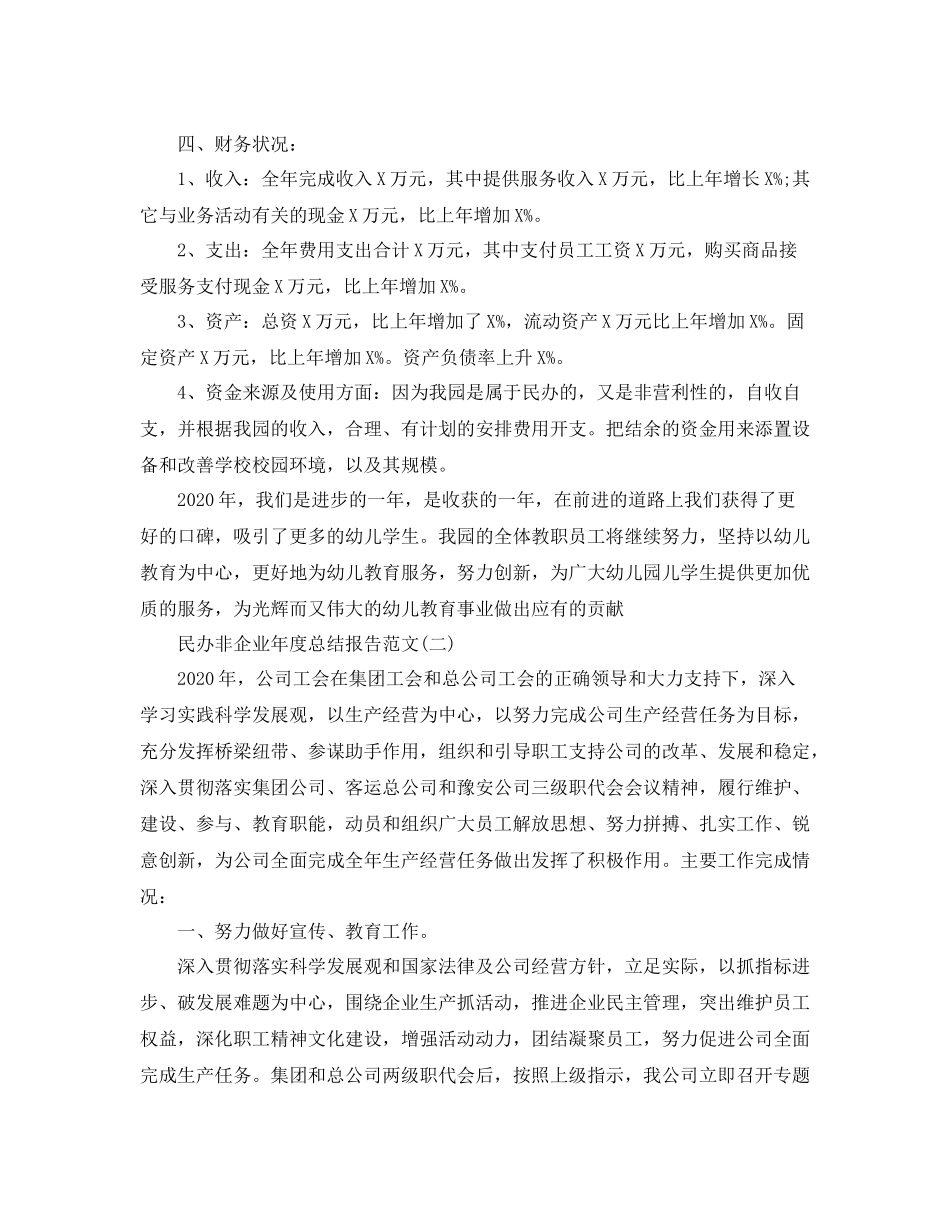 四、财务状况：

1、收入：全年完成收入X万元，其中提供服务收入X万元，比上年增长X%;其它与业务活动有关的现金X万元，比上年增加X%。

2、支出：全年费用支出合计X万元，其中支付员工工资X万元，购买商品接受服务支付现金X万元，比上年增加X%。

3、资产：总资X万元，比上年增加了X%，流动资产X万元比上年增加X%。固定资产X万元，比上年增加X%。资产负债率上升X%。

4、资金来源及使用方面：因为我园是属于民办的，又是非营利性的，自收自支，并根据我园的收入，合理、有计划的安排费用开支。把结余的资金用来添置设备和改善学校校园环境，以及其规模。

2020年，我们是进步的一年，是收获的一年，在前进的道路上我们获得了更好的口碑，吸引了更多的幼儿学生。我园的全体教职员工将继续努力，坚持以幼儿教育为中心，更好地为幼儿教育服务，努力创新，为广大幼儿园儿学生提供更加优质的服务，为光辉而又伟大的幼儿教育事业做出应有的贡献

民办非企业年度总结报告范文(二)

2020年，公司工会在集团工会和总公司工会的正确领导和大力支持下，深入学习实践科学发展观，以生产经营为中心，以努力完成公司生产经营任务为目标，充分发挥桥梁纽带、参谋助手作用，组织和引导职工支持公司的改革、发展和稳定，深入贯彻落实集团公司、客运总公司和豫安公司三级职代会会议精神，履行维护、建设、参与、教育职能，动员和组织广大员工解放思想、努力拼搏、扎实工作、锐意创新，为公司全面完成全年生产经营任务做出发挥了积极作用。主要工作完成情况：

一、努力做好宣传、教育工作。

深入贯彻落实科学发展观和国家法律及公司经营方针，立足实际，以抓指标进步、破发展难题为中心，围绕企业生产抓活动，推进企业民主管理，突出维护员工权益，深化职工精神文化建设，增强活动动力，团结凝聚员工，努力促进公司全面完成生产任务。集团和总公司两级职代会后，按照上级指示，我公司立即召开专题